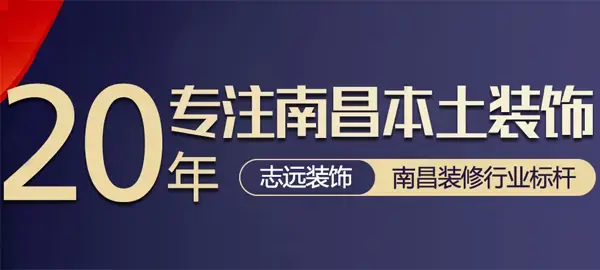 20年 专注南昌本土装饰

志远装饰 南昌装修行业标杆